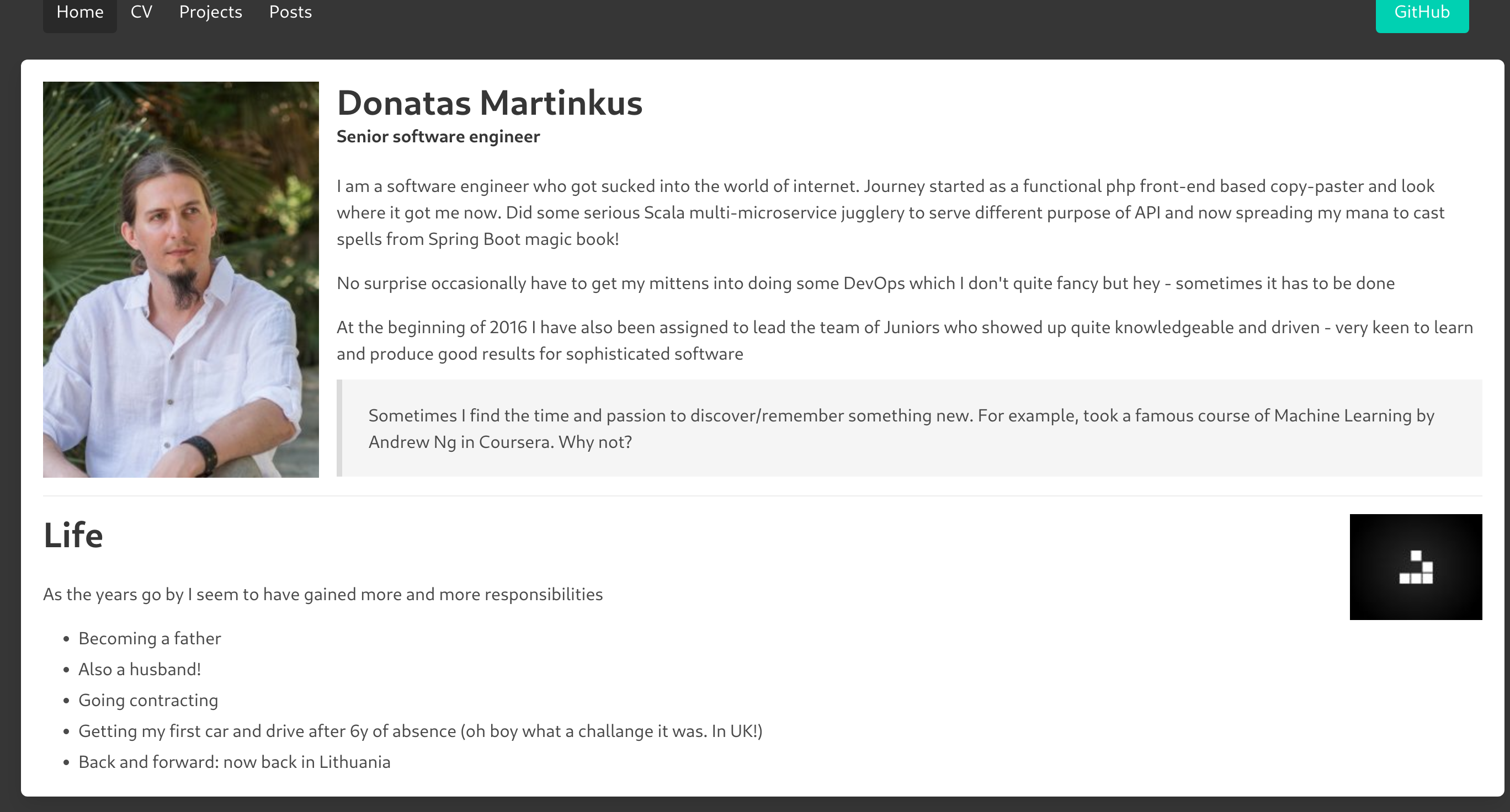 Home CV Projects Posts GitHub

Donatas Martinkus

Senior software engineer

I am a software engineer who got sucked into the world of internet. Journey started as a functional php front-end based copy-paster and look where it got me now. Did some serious Scala multi-microservice jugglery to serve different purpose of API and now spreading my mana to cast spells from Spring Boot magic book!

No surprise occasionally have to get my mittens into doing some DevOps which I don't quite fancy but hey - sometimes it has to be done

At the beginning of 2016 I have also been assigned to lead the team of Juniors who showed up quite knowledgeable and driven - very keen to learn and produce good results for sophisticated software

Sometimes I find the time and passion to discover/remember something new. For example, took a famous course of Machine Learning by Andrew Ng in Coursera. Why not?

Life

As the years go by I seem to have gained more and more responsibilities

- Becoming a father
- Also a husband!
- Going contracting
- Getting my first car and drive after 6y of absence (oh boy what a challange it was. In UK!)
- Back and forward: now back in Lithuania